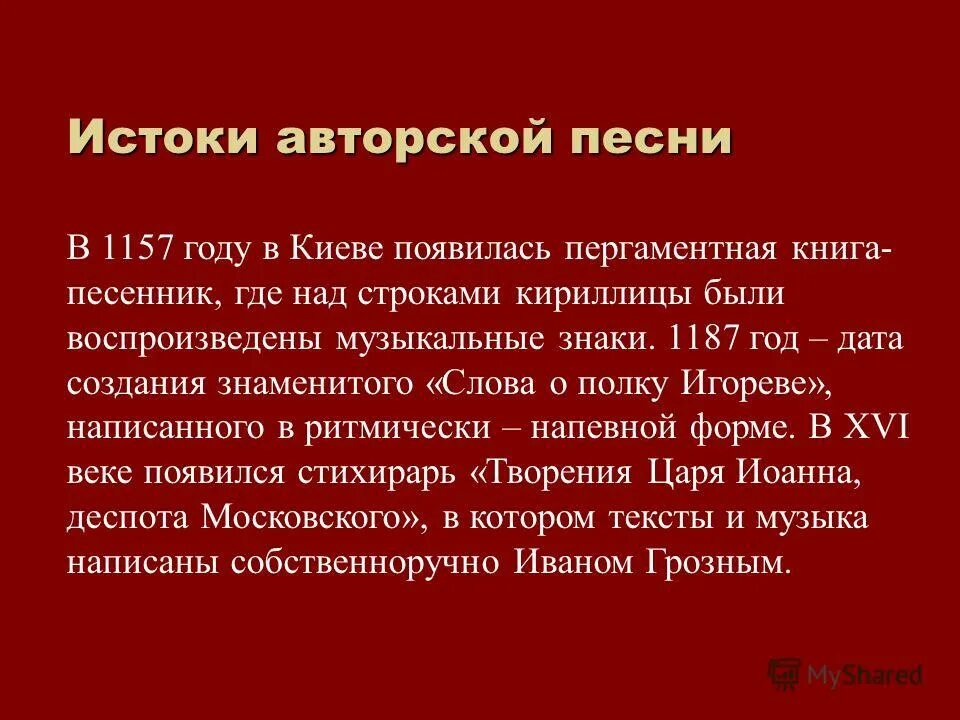 Истоки авторской песни

В 1157 году в Киеве появилась пергаментная книга-песенник, где над строками кириллицы были воспроизведены музыкальные знаки. 1187 год – дата создания знаменитого «Слова о полку Игореве», написанного в ритмически – напевной форме. В XVI веке появился стихирарь «Творения Царя Иоанна, деспота Московского», в котором тексты и музыка написаны собственноручно Иваном Грозным.

MyShared